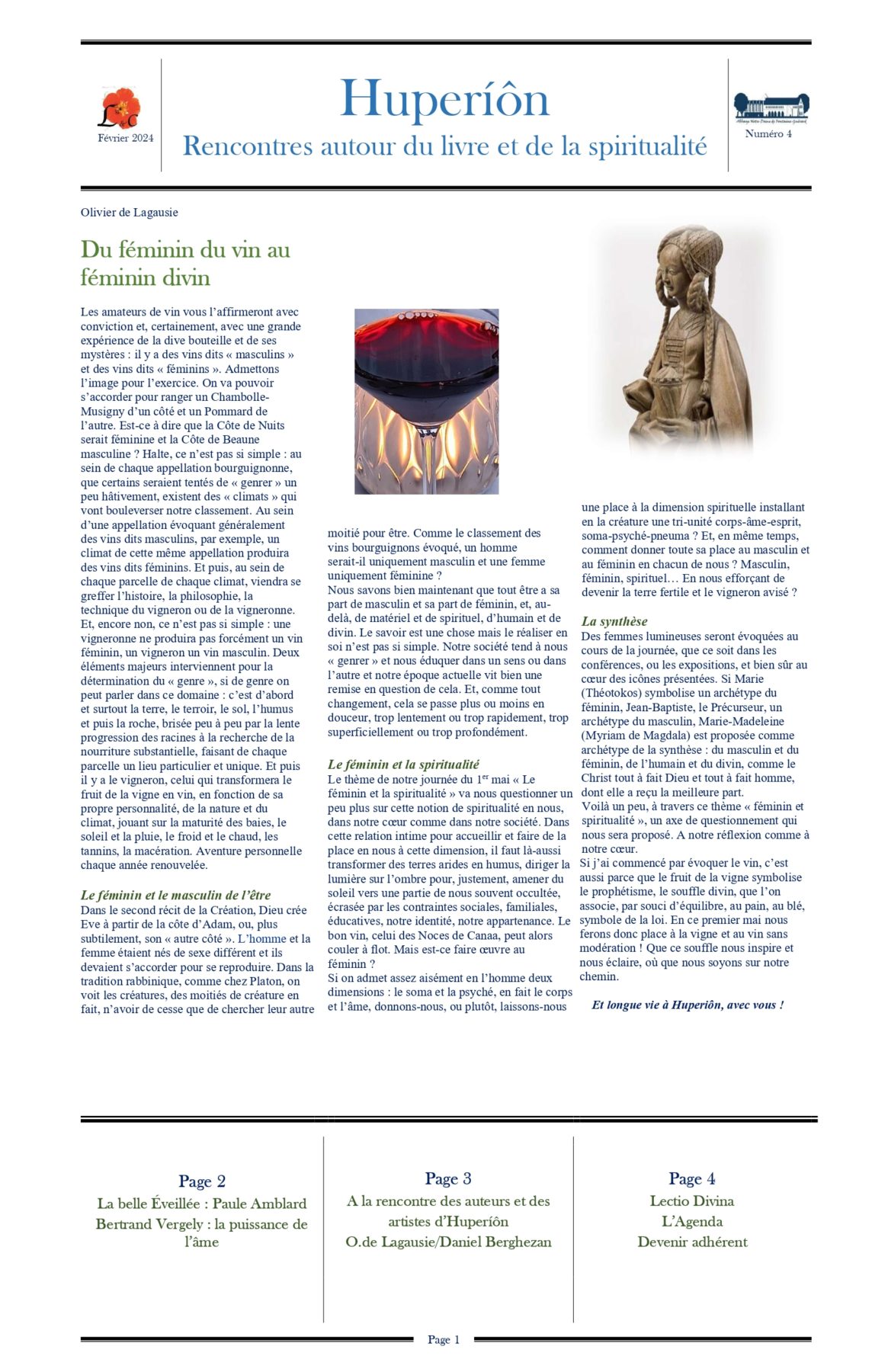 L&C
Février 2024

Huperíôn
Rencontres autour du livre et de la spiritualité

Abbaye Notre-Dame de Fontaine-Guérard
Numéro 4

Olivier de Lagausie

Du féminin du vin au féminin divin

Les amateurs de vin vous l'affirmeront avec conviction et, certainement, avec une grande expérience de la dive bouteille et de ses mystères : il y a des vins dits « masculins » et des vins dits « féminins ». Admettons l'image pour l'exercice. On va pouvoir s'accorder pour ranger un Chambolle-Musigny d'un côté et un Pommard de l'autre. Est-ce à dire que la Côte de Nuits serait féminine et la Côte de Beaune masculine ? Halte, ce n'est pas si simple : au sein de chaque appellation bourguignonne, que certains seraient tentés de « genrer » un peu hâtivement, existent des « climats » qui vont bouleverser notre classement. Au sein d'une appellation évoquant généralement des vins dits masculins, par exemple, un climat de cette même appellation produira des vins dits féminins. Et puis, au sein de chaque parcelle de chaque climat, viendra se greffer l'histoire, la philosophie, la technique du vigneron ou de la vigneronne. Et, encore non, ce n'est pas si simple : une vigneronne ne produira pas forcément un vin féminin, un vigneron un vin masculin. Deux éléments majeurs interviennent pour la détermination du « genre », si de genre on peut parler dans ce domaine : c'est d'abord et surtout la terre, le terroir, le sol, l'humus et puis la roche, brisée peu à peu par la lente progression des racines à la recherche de la nourriture substantielle, faisant de chaque parcelle un lieu particulier et unique. Et puis il y a le vigneron, celui qui transformera le fruit de la vigne en vin, en fonction de sa propre personnalité, de la nature et du climat, jouant sur la maturité des baies, le soleil et la pluie, le froid et le chaud, les tannins, la macération. Aventure personnelle chaque année renouvelée.

Le féminin et le masculin de l'être
Dans le second récit de la Création, Dieu crée Eve à partir de la côte d'Adam, ou, plus subtilement, son « autre côté ». L'homme et la femme étaient nés de sexe différent et ils devaient s'accorder pour se reproduire. Dans la tradition rabbinique, comme chez Platon, on voit les créatures, des moitiés de créature en fait, n'avoir de cesse que de chercher leur autre moitié pour être. Comme le classement des vins bourguignons évoqué, un homme serait-il uniquement masculin et une femme uniquement féminine ?
Nous savons bien maintenant que tout être a sa part de masculin et sa part de féminin, et, au-delà, de matériel et de spirituel, d'humain et de divin. Le savoir est une chose mais le réaliser en soi n'est pas si simple. Notre société tend à nous « genrer » et nous éduquer dans un sens ou dans l'autre et notre époque actuelle vit bien une remise en question de cela. Et, comme tout changement, cela se passe plus ou moins en douceur, trop lentement ou trop rapidement, trop superficiellement ou trop profondément.

Le féminin et la spiritualité
Le thème de notre journée du 1$^{er}$ mai « Le féminin et la spiritualité » va nous questionner un peu plus sur cette notion de spiritualité en nous, dans notre cœur comme dans notre société. Dans cette relation intime pour accueillir et faire de la place en nous à cette dimension, il faut là-aussi transformer des terres arides en humus, diriger la lumière sur l'ombre pour, justement, amener du soleil vers une partie de nous souvent occultée, écrasée par les contraintes sociales, familiales, éducatives, notre identité, notre appartenance. Le bon vin, celui des Noces de Canaa, peut alors couler à flot. Mais est-ce faire œuvre au féminin ?
Si on admet assez aisément en l'homme deux dimensions : le soma et la psyché, en fait le corps et l'âme, donnons-nous, ou plutôt, laissons-nous une place à la dimension spirituelle installant en la créature une tri-unité corps-âme-esprit, soma-psyché-pneuma ? Et, en même temps, comment donner toute sa place au masculin et au féminin en chacun de nous ? Masculin, féminin, spirituel… En nous efforçant de devenir la terre fertile et le vigneron avisé ?

La synthèse
Des femmes lumineuses seront évoquées au cours de la journée, que ce soit dans les conférences, ou les expositions, et bien sûr au cœur des icônes présentées. Si Marie (Théotokos) symbolise un archétype du féminin, Jean-Baptiste, le Précurseur, un archétype du masculin, Marie-Madeleine (Myriam de Magdala) est proposée comme archétype de la synthèse : du masculin et du féminin, de l'humain et du divin, comme le Christ tout à fait Dieu et tout à fait homme, dont elle a reçu la meilleure part.
Voilà un peu, à travers ce thème « féminin et spiritualité », un axe de questionnement qui nous sera proposé. A notre réflexion comme à notre cœur.
Si j'ai commencé par évoquer le vin, c'est aussi parce que le fruit de la vigne symbolise le prophétisme, le souffle divin, que l'on associe, par souci d'équilibre, au pain, au blé, symbole de la loi. En ce premier mai nous ferons donc place à la vigne et au vin sans modération ! Que ce souffle nous inspire et nous éclaire, où que nous soyons sur notre chemin.

Et longue vie à Huperiôn, avec vous !

Page 2
La belle Éveillée : Paule Amblard
Bertrand Vergely : la puissance de l'âme

Page 3
A la rencontre des auteurs et des artistes d'Huperíôn
O.de Lagausie/Daniel Berghezan

Page 4
Lectio Divina
L'Agenda
Devenir adhérent

Page 1